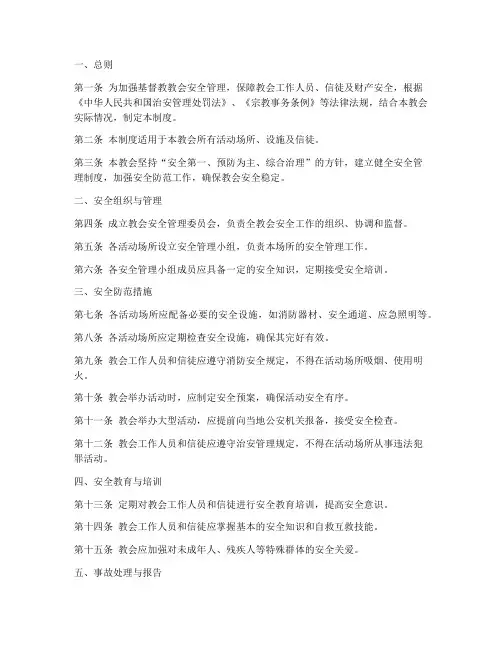 一、总则

第一条 为加强基督教教会安全管理，保障教会工作人员、信徒及财产安全，根据《中华人民共和国治安管理处罚法》、《宗教事务条例》等法律法规，结合本教会实际情况，制定本制度。

第二条 本制度适用于本教会所有活动场所、设施及信徒。

第三条 本教会坚持“安全第一、预防为主、综合治理”的方针，建立健全安全管理制度，加强安全防范工作，确保教会安全稳定。

二、安全组织与管理

第四条 成立教会安全管理委员会，负责全教会安全工作的组织、协调和监督。

第五条 各活动场所设立安全管理小组，负责本场所的安全管理工作。

第六条 各安全管理小组成员应具备一定的安全知识，定期接受安全培训。

三、安全防范措施

第七条 各活动场所应配备必要的安全设施，如消防器材、安全通道、应急照明等。

第八条 各活动场所应定期检查安全设施，确保其完好有效。

第九条 教会工作人员和信徒应遵守消防安全规定，不得在活动场所吸烟、使用明火。

第十条 教会举办活动时，应制定安全预案，确保活动安全有序。

第十一条 教会举办大型活动，应提前向当地公安机关报备，接受安全检查。

第十二条 教会工作人员和信徒应遵守治安管理规定，不得在活动场所从事违法犯罪活动。

四、安全教育与培训

第十三条 定期对教会工作人员和信徒进行安全教育培训，提高安全意识。

第十四条 教会工作人员和信徒应掌握基本的安全知识和自救互救技能。

第十五条 教会应加强对未成年人、残疾人等特殊群体的安全关爱。

五、事故处理与报告